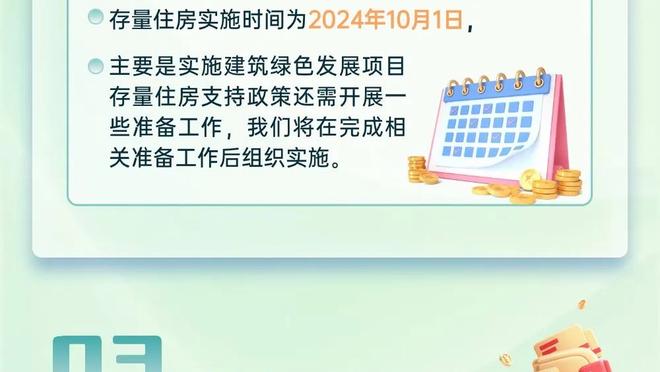 存量住房实施时间为2024年10月1日，

主要是实施建筑绿色发展项目存量住房支持政策还需开展一些准备工作，我们将在完成相关准备工作后组织实施。

03